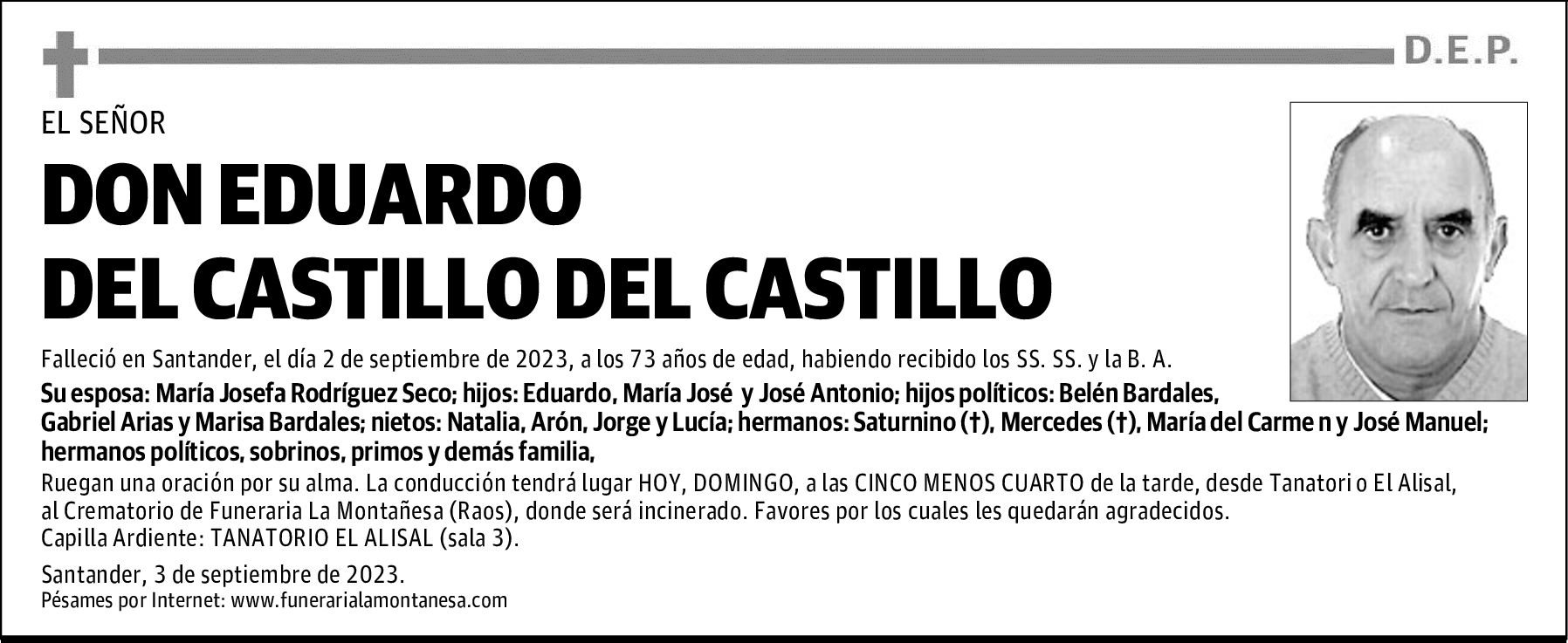 D.E.P.

EL SEÑOR

DON EDUARDO DEL CASTILLO DEL CASTILLO

Falleció en Santander, el día 2 de septiembre de 2023, a los 73 años de edad, habiendo recibido los SS. SS. y la B. A.

Su esposa: María Josefa Rodríguez Seco; hijos: Eduardo, María José y José Antonio; hijos políticos: Belén Bardales, Gabriel Arias y Marisa Bardales; nietos: Natalia, Arón, Jorge y Lucía; hermanos: Saturnino (†), Mercedes (†), María del Carme n y José Manuel; hermanos políticos, sobrinos, primos y demás familia,

Ruegan una oración por su alma. La conducción tendrá lugar HOY, DOMINGO, a las CINCO MENOS CUARTO de la tarde, desde Tanatori o El Alisal, al Crematorio de Funeraria La Montañesa (Raos), donde será incinerado. Favores por los cuales les quedarán agradecidos.
Capilla Ardiente: TANATORIO EL ALISAL (sala 3).

Santander, 3 de septiembre de 2023.
Pésames por Internet: www.funerarialamontanesa.com